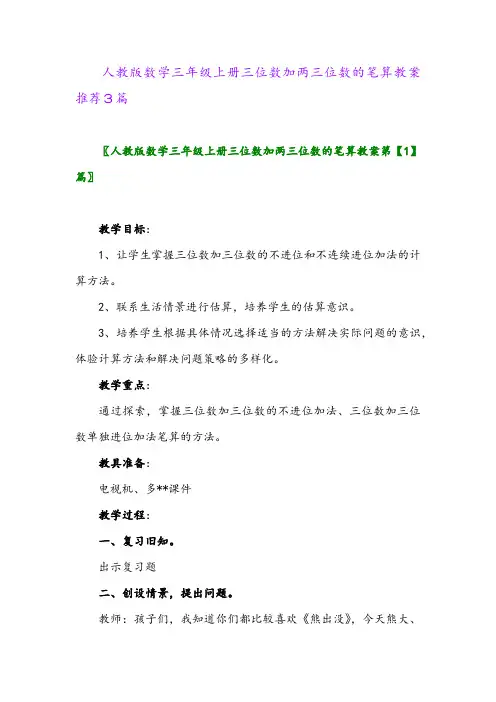 人教版数学三年级上册三位数加两三位数的笔算教案推荐3篇

〖人教版数学三年级上册三位数加两三位数的笔算教案第【1】篇〗

教学目标：

1、让学生掌握三位数加三位数的不进位和不连续进位加法的计算方法。

2、联系生活情景进行估算，培养学生的估算意识。

3、培养学生根据具体情况选择适当的方法解决实际问题的意识，体验计算方法和解决问题策略的多样化。

教学重点：

通过探索，掌握三位数加三位数的不进位加法、三位数加三位数单独进位加法笔算的方法。

教具准备：

电视机、多**课件

教学过程：

一、复习旧知。

出示复习题

二、创设情景，提出问题。

教师：孩子们，我知道你们都比较喜欢《熊出没》，今天熊大、